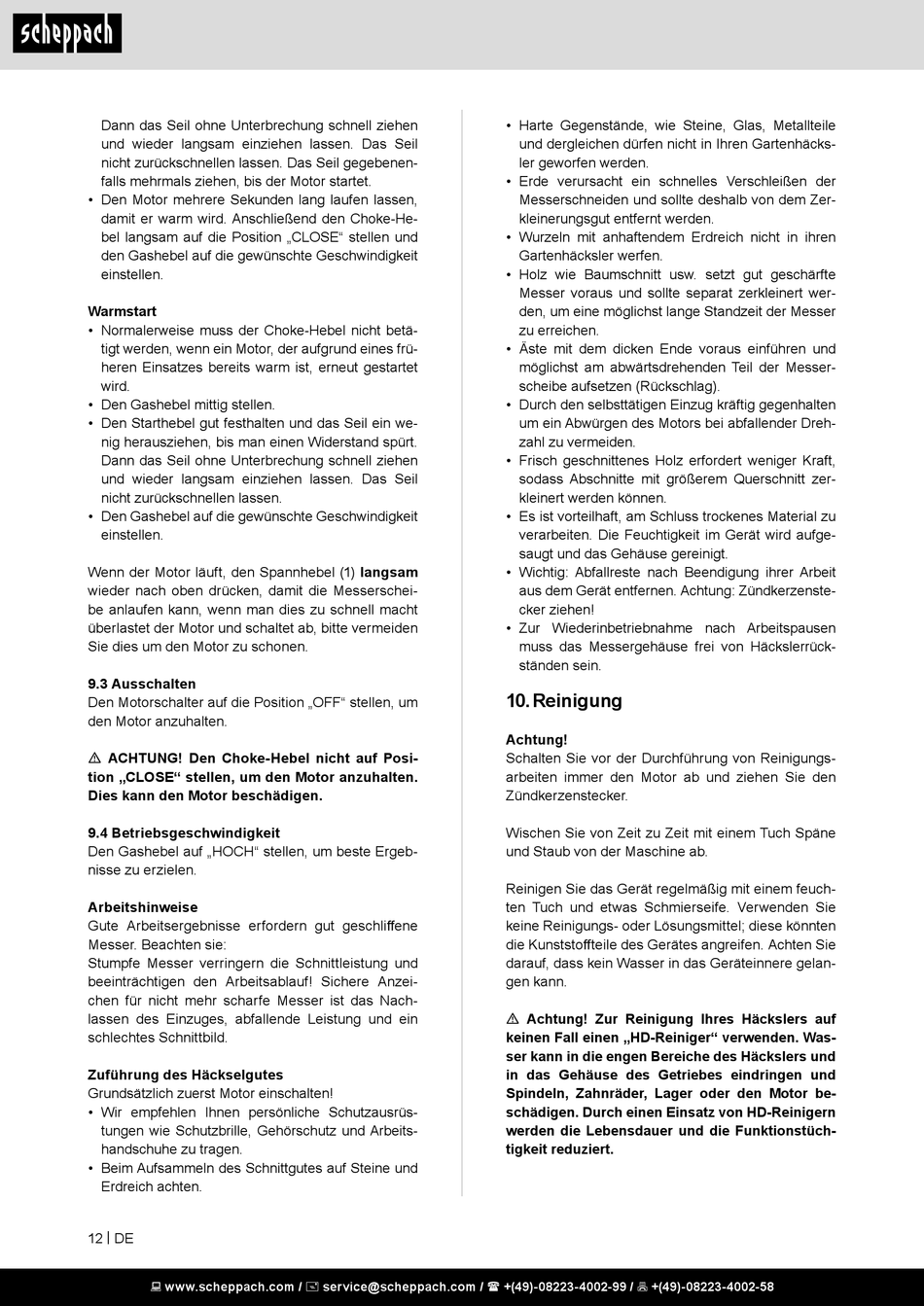 scheppach

Dann das Seil ohne Unterbrechung schnell ziehen und wieder langsam einziehen lassen. Das Seil nicht zurückschnellen lassen. Das Seil gegebenenfalls mehrmals ziehen, bis der Motor startet.
• Den Motor mehrere Sekunden lang laufen lassen, damit er warm wird. Anschließend den Choke-Hebel langsam auf die Position „CLOSE“ stellen und den Gashebel auf die gewünschte Geschwindigkeit einstellen.

Warmstart
• Normalerweise muss der Choke-Hebel nicht betätigt werden, wenn ein Motor, der aufgrund eines früheren Einsatzes bereits warm ist, erneut gestartet wird.
• Den Gashebel mittig stellen.
• Den Starthebel gut festhalten und das Seil ein wenig herausziehen, bis man einen Widerstand spürt. Dann das Seil ohne Unterbrechung schnell ziehen und wieder langsam einziehen lassen. Das Seil nicht zurückschnellen lassen.
• Den Gashebel auf die gewünschte Geschwindigkeit einstellen.

Wenn der Motor läuft, den Spannhebel (1) langsam wieder nach oben drücken, damit die Messerscheibe anlaufen kann, wenn man dies zu schnell macht überlastet der Motor und schaltet ab, bitte vermeiden Sie dies um den Motor zu schonen.

9.3 Ausschalten
Den Motorschalter auf die Position „OFF“ stellen, um den Motor anzuhalten.

⚠ ACHTUNG! Den Choke-Hebel nicht auf Position „CLOSE“ stellen, um den Motor anzuhalten. Dies kann den Motor beschädigen.

9.4 Betriebsgeschwindigkeit
Den Gashebel auf „HOCH“ stellen, um beste Ergebnisse zu erzielen.

Arbeitshinweise
Gute Arbeitsergebnisse erfordern gut geschliffene Messer. Beachten sie:
Stumpfe Messer verringern die Schnittleistung und beeinträchtigen den Arbeitsablauf! Sichere Anzeichen für nicht mehr scharfe Messer ist das Nachlassen des Einzuges, abfallende Leistung und ein schlechtes Schnittbild.

Zuführung des Häckselgutes
Grundsätzlich zuerst Motor einschalten!
• Wir empfehlen Ihnen persönliche Schutzausrüstungen wie Schutzbrille, Gehörschutz und Arbeitshandschuhe zu tragen.
• Beim Aufsammeln des Schnittgutes auf Steine und Erdreich achten.

• Harte Gegenstände, wie Steine, Glas, Metallteile und dergleichen dürfen nicht in Ihren Gartenhäcksler geworfen werden.
• Erde verursacht ein schnelles Verschleißen der Messerschneiden und sollte deshalb von dem Zerkleinerungsgut entfernt werden.
• Wurzeln mit anhaftendem Erdreich nicht in ihren Gartenhäcksler werfen.
• Holz wie Baumschnitt usw. setzt gut geschärfte Messer voraus und sollte separat zerkleinert werden, um eine möglichst lange Standzeit der Messer zu erreichen.
• Äste mit dem dicken Ende voraus einführen und möglichst am abwärtsdrehenden Teil der Messerscheibe aufsetzen (Rückschlag).
• Durch den selbsttätigen Einzug kräftig gegenhalten um ein Abwürgen des Motors bei abfallender Drehzahl zu vermeiden.
• Frisch geschnittenes Holz erfordert weniger Kraft, sodass Abschnitte mit größerem Querschnitt zerkleinert werden können.
• Es ist vorteilhaft, am Schluss trockenes Material zu verarbeiten. Die Feuchtigkeit im Gerät wird aufgesaugt und das Gehäuse gereinigt.
• Wichtig: Abfallreste nach Beendigung ihrer Arbeit aus dem Gerät entfernen. Achtung: Zündkerzenstecker ziehen!
• Zur Wiederinbetriebnahme nach Arbeitspausen muss das Messergehäuse frei von Häckslerrückständen sein.

10. Reinigung

Achtung!
Schalten Sie vor der Durchführung von Reinigungsarbeiten immer den Motor ab und ziehen Sie den Zündkerzenstecker.

Wischen Sie von Zeit zu Zeit mit einem Tuch Späne und Staub von der Maschine ab.

Reinigen Sie das Gerät regelmäßig mit einem feuchten Tuch und etwas Schmierseife. Verwenden Sie keine Reinigungs- oder Lösungsmittel; diese könnten die Kunststoffteile des Gerätes angreifen. Achten Sie darauf, dass kein Wasser in das Geräteinnere gelangen kann.

⚠ Achtung! Zur Reinigung Ihres Häckslers auf keinen Fall einen „HD-Reiniger“ verwenden. Wasser kann in die engen Bereiche des Häckslers und in das Gehäuse des Getriebes eindringen und Spindeln, Zahnräder, Lager oder den Motor beschädigen. Durch einen Einsatz von HD-Reinigern werden die Lebensdauer und die Funktionstüchtigkeit reduziert.

12 | DE

www.scheppach.com / service@scheppach.com / +(49)-08223-4002-99 / +(49)-08223-4002-58